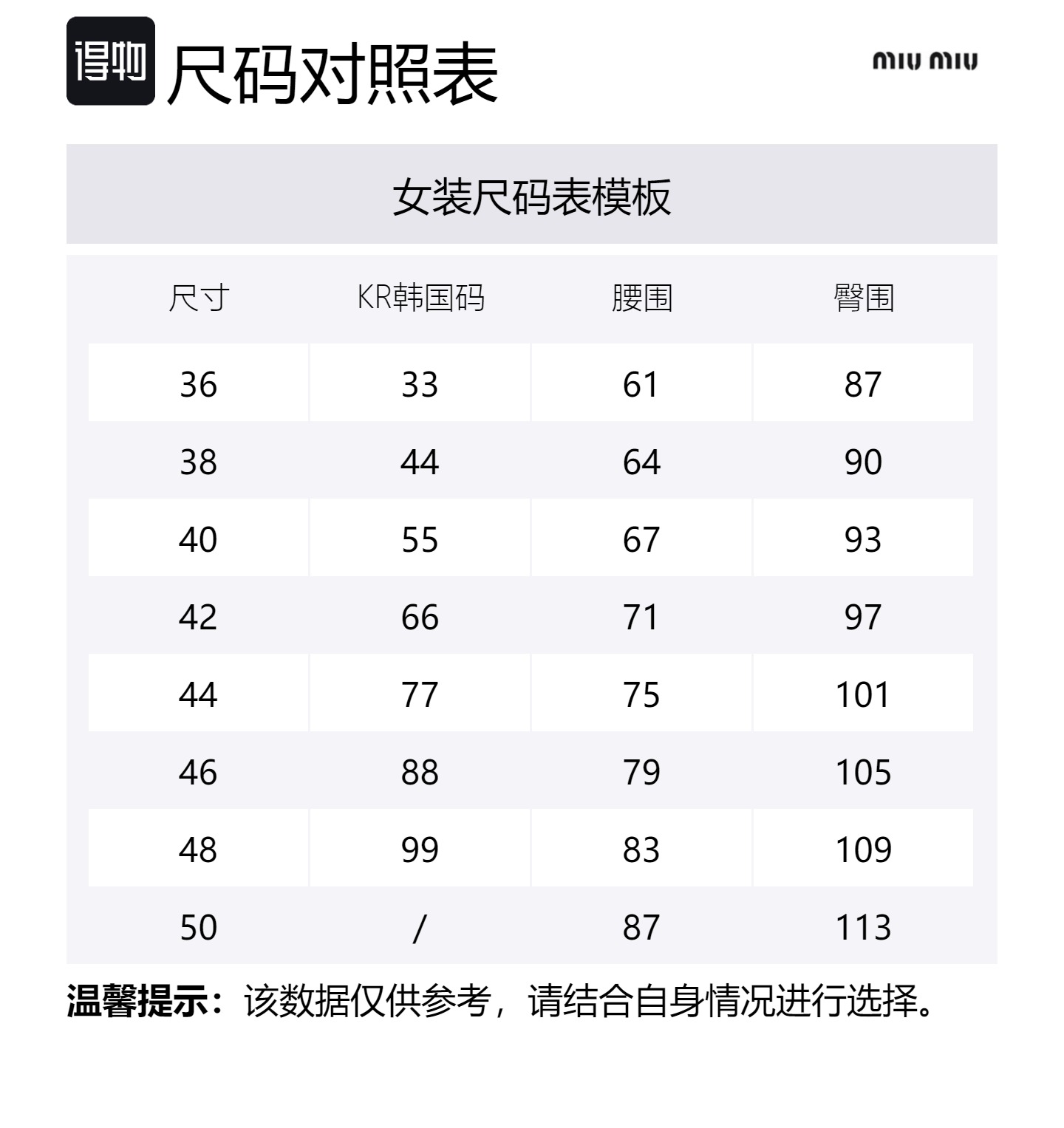 得物 尺码对照表

miu miu

女装尺码表模板

| 尺寸 | KR韩国码 | 腰围 | 臀围 |
|---|---|---|---|
| 36 | 33 | 61 | 87 |
| 38 | 44 | 64 | 90 |
| 40 | 55 | 67 | 93 |
| 42 | 66 | 71 | 97 |
| 44 | 77 | 75 | 101 |
| 46 | 88 | 79 | 105 |
| 48 | 99 | 83 | 109 |
| 50 | / | 87 | 113 |

温馨提示：该数据仅供参考，请结合自身情况进行选择。